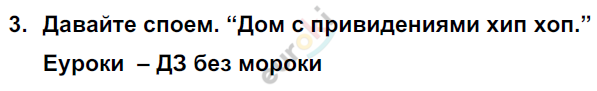 3. Давайте споем. “Дом с привидениями хип хоп.”

Еуроки – ДЗ без мороки

euroki